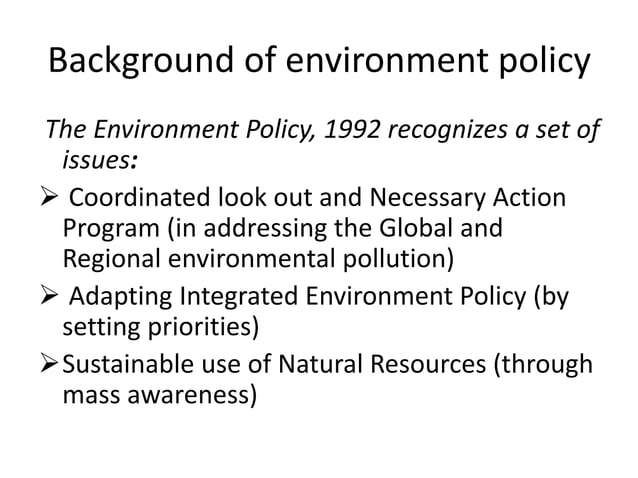 Background of environment policy

The Environment Policy, 1992 recognizes a set of issues:

➢ Coordinated look out and Necessary Action Program (in addressing the Global and Regional environmental pollution)

➢ Adapting Integrated Environment Policy (by setting priorities)

➢ Sustainable use of Natural Resources (through mass awareness)